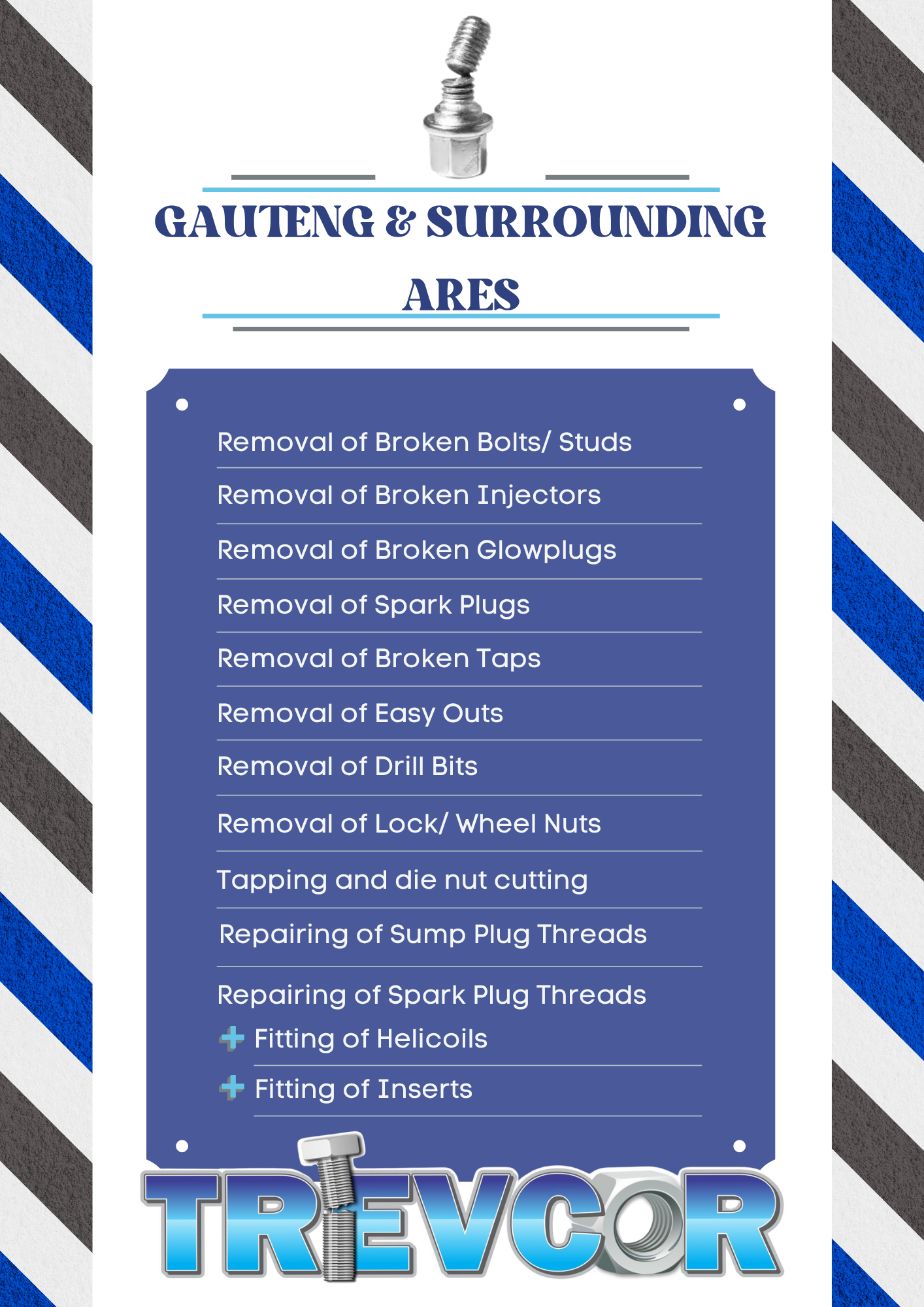 GAUTENG & SURROUNDING ARES

Removal of Broken Bolts/ Studs

Removal of Broken Injectors

Removal of Broken Glowplugs

Removal of Spark Plugs

Removal of Broken Taps

Removal of Easy Outs

Removal of Drill Bits

Removal of Lock/ Wheel Nuts

Tapping and die nut cutting

Repairing of Sump Plug Threads

Repairing of Spark Plug Threads

Fitting of Helicoils

Fitting of Inserts

TREVCOR